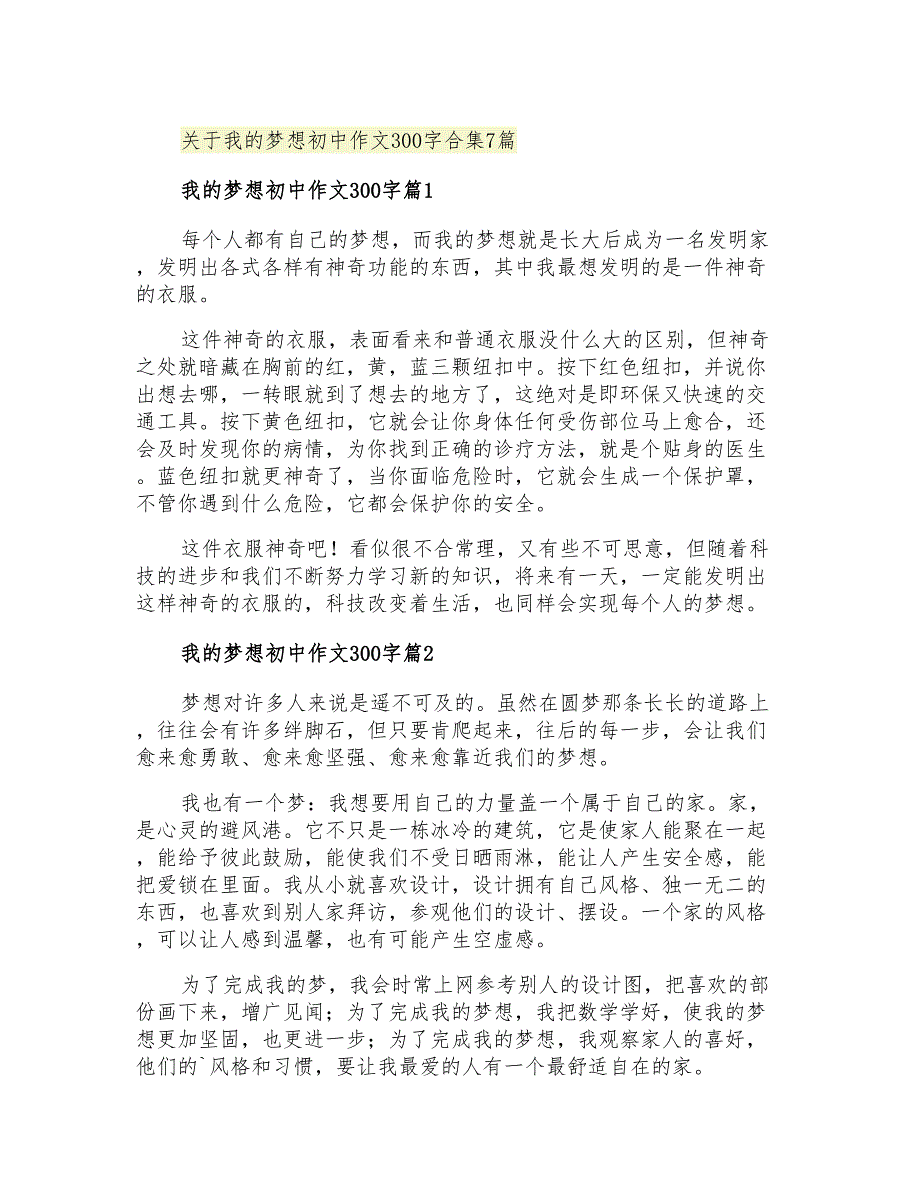 关于我的梦想初中作文300字合集7篇

我的梦想初中作文300字篇1

每个人都有自己的梦想，而我的梦想就是长大后成为一名发明家，发明出各式各样有神奇功能的东西，其中我最想发明的是一件神奇的衣服。

这件神奇的衣服，表面看来和普通衣服没什么大的区别，但神奇之处就暗藏在胸前的红，黄，蓝三颗纽扣中。按下红色纽扣，并说你出想去哪，一转眼就到了想去的地方了，这绝对是即环保又快速的交通工具。按下黄色纽扣，它就会让你身体任何受伤部位马上愈合，还会及时发现你的病情，为你找到正确的诊疗方法，就是个贴身的医生。蓝色纽扣就更神奇了，当你面临危险时，它就会生成一个保护罩，不管你遇到什么危险，它都会保护你的安全。

这件衣服神奇吧！看似很不合常理，又有些不可思意，但随着科技的进步和我们不断努力学习新的知识，将来有一天，一定能发明出这样神奇的衣服的，科技改变着生活，也同样会实现每个人的梦想。

我的梦想初中作文300字篇2

梦想对许多人来说是遥不可及的。虽然在圆梦那条长长的道路上，往往会有许多绊脚石，但只要肯爬起来，往后的每一步，会让我们愈来愈勇敢、愈来愈坚强、愈来愈靠近我们的梦想。

我也有一个梦：我想要用自己的力量盖一个属于自己的家。家，是心灵的避风港。它不只是一栋冰冷的建筑，它是使家人能聚在一起，能给予彼此鼓励，能使我们不受日晒雨淋，能让人产生安全感，能把爱锁在里面。我从小就喜欢设计，设计拥有自己风格、独一无二的东西，也喜欢到别人家拜访，参观他们的设计、摆设。一个家的风格，可以让人感到温馨，也有可能产生空虚感。

为了完成我的梦，我会时常上网参考别人的设计图，把喜欢的部份画下来，增广见闻；为了完成我的梦想，我把数学学好，使我的梦想更加坚固，也更进一步；为了完成我的梦想，我观察家人的喜好，他们的`风格和习惯，要让我最爱的人有一个最舒适自在的家。